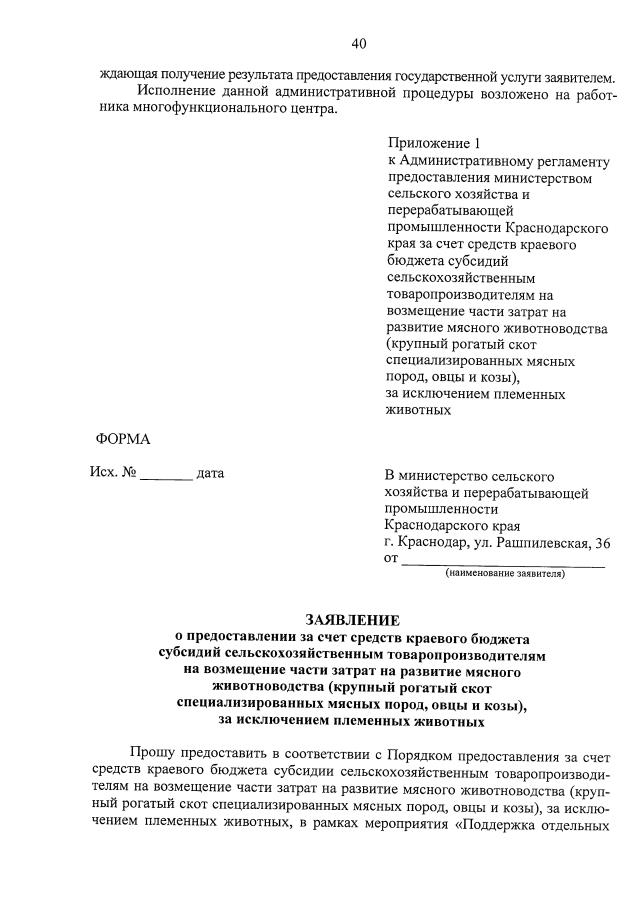 40

ждающая получение результата предоставления государственной услуги заявителем.

Исполнение данной административной процедуры возложено на работника многофункционального центра.

Приложение 1
к Административному регламенту предоставления министерством сельского хозяйства и перерабатывающей промышленности Краснодарского края за счет средств краевого бюджета субсидий сельскохозяйственным товаропроизводителям на возмещение части затрат на развитие мясного животноводства (крупный рогатый скот специализированных мясных пород, овцы и козы), за исключением племенных животных

ФОРМА

Исх. № _______ дата

В министерство сельского хозяйства и перерабатывающей промышленности Краснодарского края
г. Краснодар, ул. Рашпилевская, 36
от ___________________________
(наименование заявителя)

ЗАЯВЛЕНИЕ
о предоставлении за счет средств краевого бюджета субсидий сельскохозяйственным товаропроизводителям на возмещение части затрат на развитие мясного животноводства (крупный рогатый скот специализированных мясных пород, овцы и козы), за исключением племенных животных

Прошу предоставить в соответствии с Порядком предоставления за счет средств краевого бюджета субсидии сельскохозяйственным товаропроизводителям на возмещение части затрат на развитие мясного животноводства (крупный рогатый скот специализированных мясных пород, овцы и козы), за исключением племенных животных, в рамках мероприятия «Поддержка отдельных